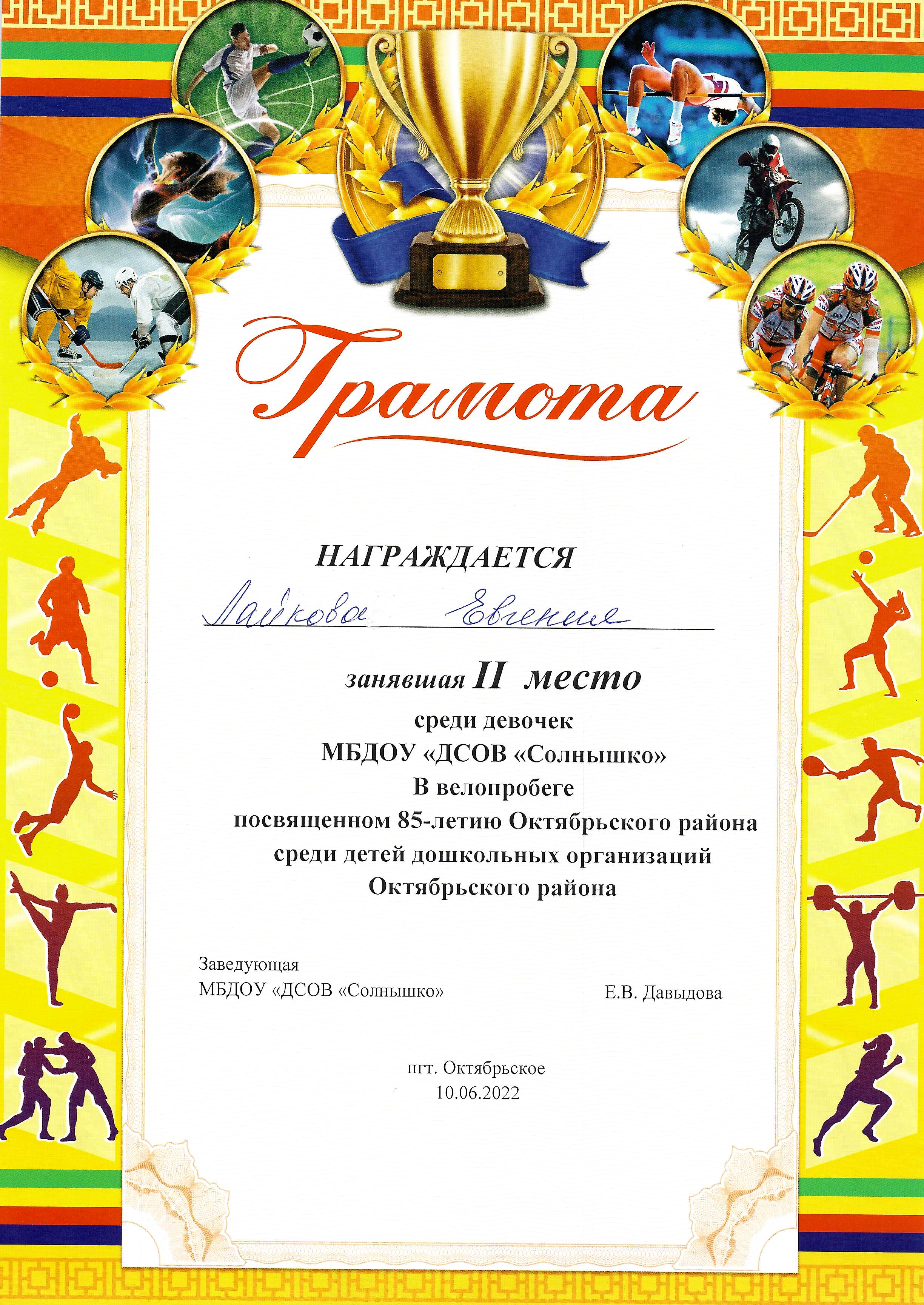 Грамота

НАГРАЖДАЕТСЯ

Лайкова Евгения

занявшая II место

среди девочек

МБДОУ «ДСОВ «Солнышко»

В велопробеге

посвященном 85-летию Октябрьского района

среди детей дошкольных организаций

Октябрьского района

Заведующая
МБДОУ «ДСОВ «Солнышко» Е.В. Давыдова

пгт. Октябрьское
10.06.2022